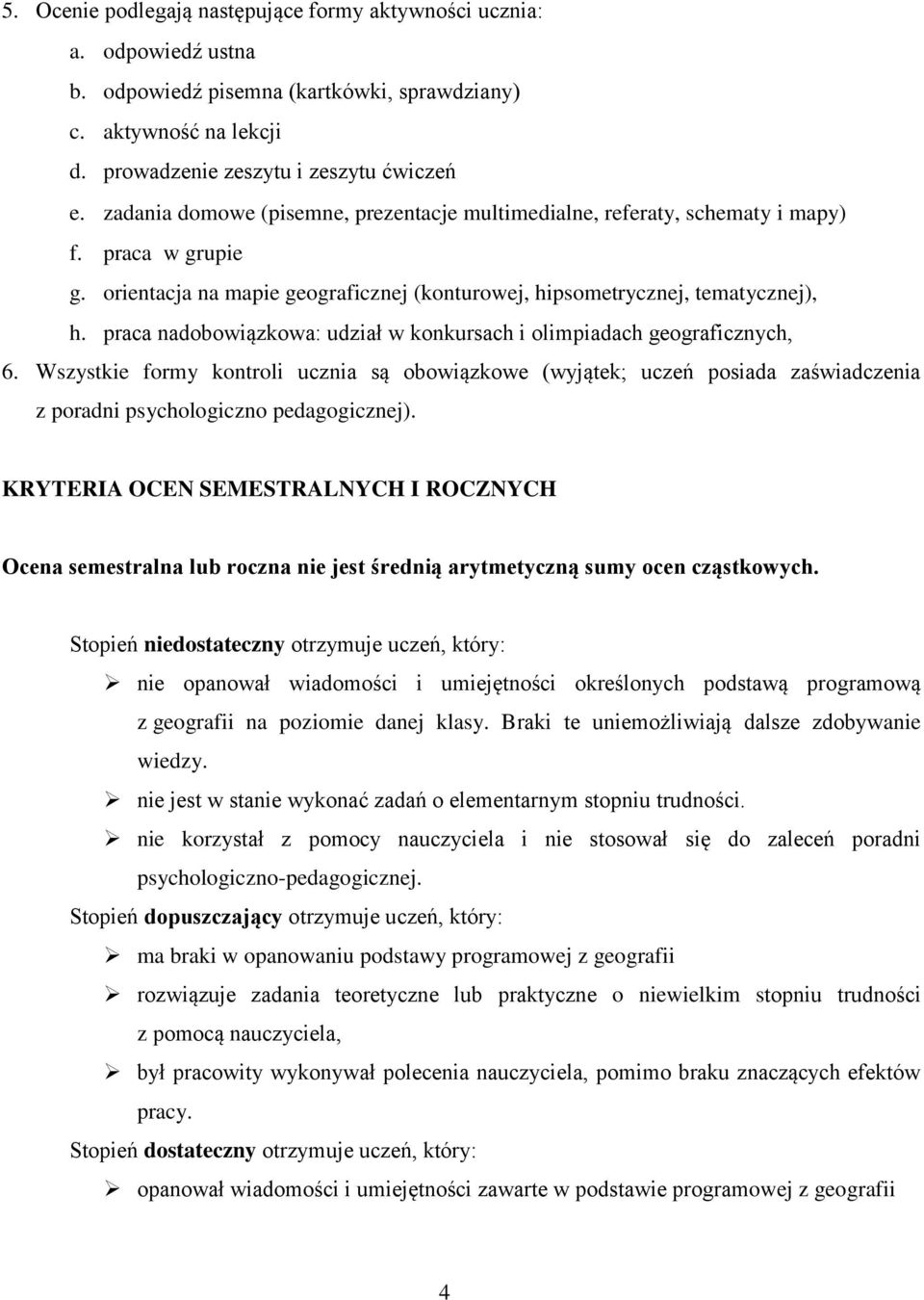 5. Ocenie podlegają następujące formy aktywności ucznia:
a. odpowiedź ustna
b. odpowiedź pisemna (kartkówki, sprawdziany)
c. aktywność na lekcji
d. prowadzenie zeszytu i zeszytu ćwiczeń
e. zadania domowe (pisemne, prezentacje multimedialne, referaty, schematy i mapy)
f. praca w grupie
g. orientacja na mapie geograficznej (konturowej, hipsometrycznej, tematycznej),
h. praca nadobowiązkowa: udział w konkursach i olimpiadach geograficznych,
6. Wszystkie formy kontroli ucznia są obowiązkowe (wyjątek; uczeń posiada zaświadczenia z poradni psychologiczno pedagogicznej).

KRYTERIA OCEN SEMESTRALNYCH I ROCZNYCH

Ocena semestralna lub roczna nie jest średnią arytmetyczną sumy ocen cząstkowych.

Stopień niedostateczny otrzymuje uczeń, który:
➢ nie opanował wiadomości i umiejętności określonych podstawą programową z geografii na poziomie danej klasy. Braki te uniemożliwiają dalsze zdobywanie wiedzy.
➢ nie jest w stanie wykonać zadań o elementarnym stopniu trudności.
➢ nie korzystał z pomocy nauczyciela i nie stosował się do zaleceń poradni psychologiczno-pedagogicznej.
Stopień dopuszczający otrzymuje uczeń, który:
➢ ma braki w opanowaniu podstawy programowej z geografii
➢ rozwiązuje zadania teoretyczne lub praktyczne o niewielkim stopniu trudności z pomocą nauczyciela,
➢ był pracowity wykonywał polecenia nauczyciela, pomimo braku znaczących efektów pracy.
Stopień dostateczny otrzymuje uczeń, który:
➢ opanował wiadomości i umiejętności zawarte w podstawie programowej z geografii

4